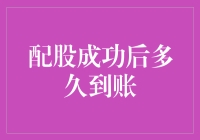 配股成功后多久到账